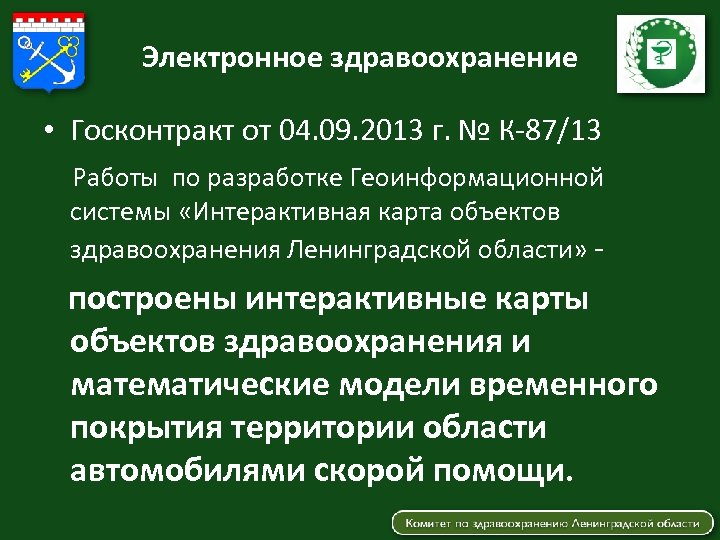 Электронное здравоохранение

• Госконтракт от 04.09.2013 г. № К-87/13

Работы по разработке Геоинформационной системы «Интерактивная карта объектов здравоохранения Ленинградской области» -

построены интерактивные карты объектов здравоохранения и математические модели временного покрытия территории области автомобилями скорой помощи.

Комитет по здравоохранению Ленинградской области